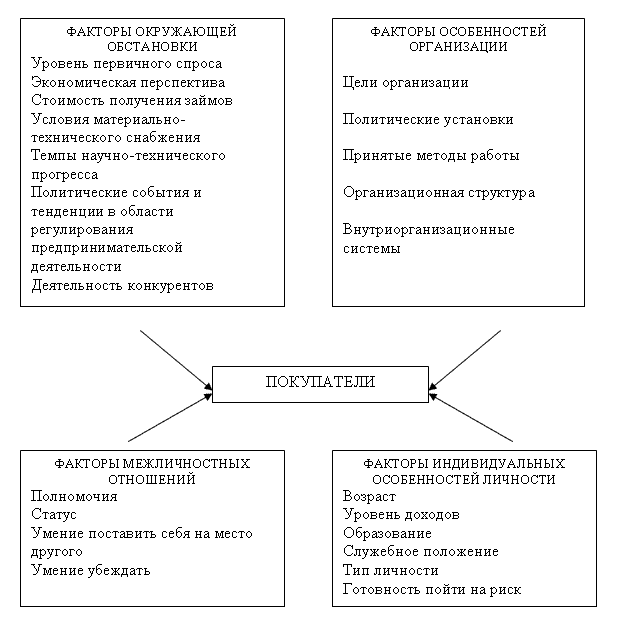 ФАКТОРЫ ОКРУЖАЮЩЕЙ ОБСТАНОВКИ
Уровень первичного спроса
Экономическая перспектива
Стоимость получения займов
Условия материально-технического снабжения
Темпы научно-технического прогресса
Политические события и тенденции в области регулирования предпринимательской деятельности
Деятельность конкурентов

ФАКТОРЫ ОСОБЕННОСТЕЙ ОРГАНИЗАЦИИ
Цели организации
Политические установки
Принятые методы работы
Организационная структура
Внутриорганизационные системы

ПОКУПАТЕЛИ

ФАКТОРЫ МЕЖЛИЧНОСТНЫХ ОТНОШЕНИЙ
Полномочия
Статус
Умение поставить себя на место другого
Умение убеждать

ФАКТОРЫ ИНДИВИДУАЛЬНЫХ ОСОБЕННОСТЕЙ ЛИЧНОСТИ
Возраст
Уровень доходов
Образование
Служебное положение
Тип личности
Готовность пойти на риск